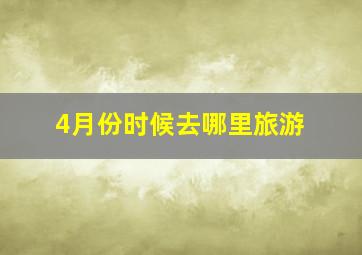 4月份时候去哪里旅游